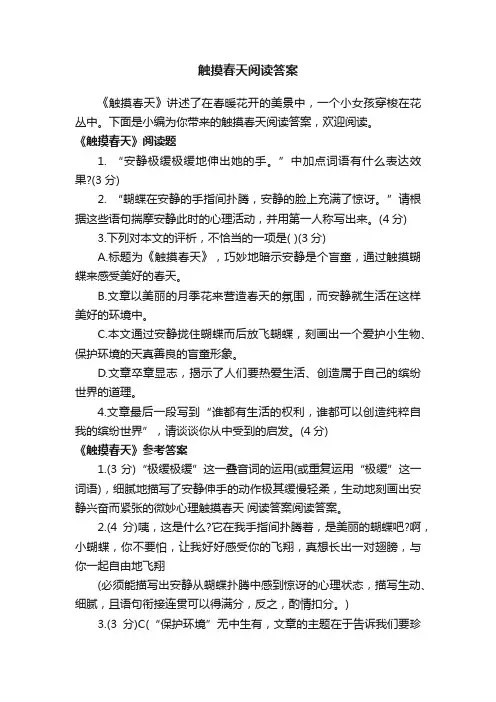 触摸春天阅读答案

《触摸春天》讲述了在春暖花开的美景中，一个小女孩穿梭在花丛中。下面是小编为你带来的触摸春天阅读答案，欢迎阅读。

《触摸春天》阅读题

1. “安静极缓极缓地伸出她的手。”中加点词语有什么表达效果?(3 分)

2. “蝴蝶在安静的手指间扑腾，安静的脸上充满了惊讶。”请根据这些语句揣摩安静此时的心理活动，并用第一人称写出来。(4 分)

3.下列对本文的评析，不恰当的一项是( )(3 分)

A.标题为《触摸春天》，巧妙地暗示安静是个盲童，通过触摸蝴蝶来感受美好的春天。

B.文章以美丽的月季花来营造春天的氛围，而安静就生活在这样美好的环境中。

C.本文通过安静拢住蝴蝶而后放飞蝴蝶，刻画出一个爱护小生物、保护环境的天真善良的盲童形象。

D.文章卒章显志，揭示了人们要热爱生活、创造属于自己的缤纷世界的道理。

4.文章最后一段写到“谁都有生活的权利，谁都可以创造纯粹自我的缤纷世界”，请谈谈你从中受到的启发。(4 分)

《触摸春天》参考答案

1.(3 分)“极缓极缓”这一叠音词的运用(或重复运用“极缓”这一词语)，细腻地描写了安静伸手的动作极其缓慢轻柔，生动地刻画出安静兴奋而紧张的微妙心理触摸春天 阅读答案阅读答案。

2.(4 分)咦，这是什么?它在我手指间扑腾着，是美丽的蝴蝶吧?啊，小蝴蝶，你不要怕，让我好好感受你的飞翔，真想长出一对翅膀，与你一起自由地飞翔

(必须能描写出安静从蝴蝶扑腾中感到惊讶的心理状态，描写生动、细腻，且语句衔接连贯可以得满分，反之，酌情扣分。)

3.(3 分)C(“保护环境”无中生有，文章的主题在于告诉我们要珍